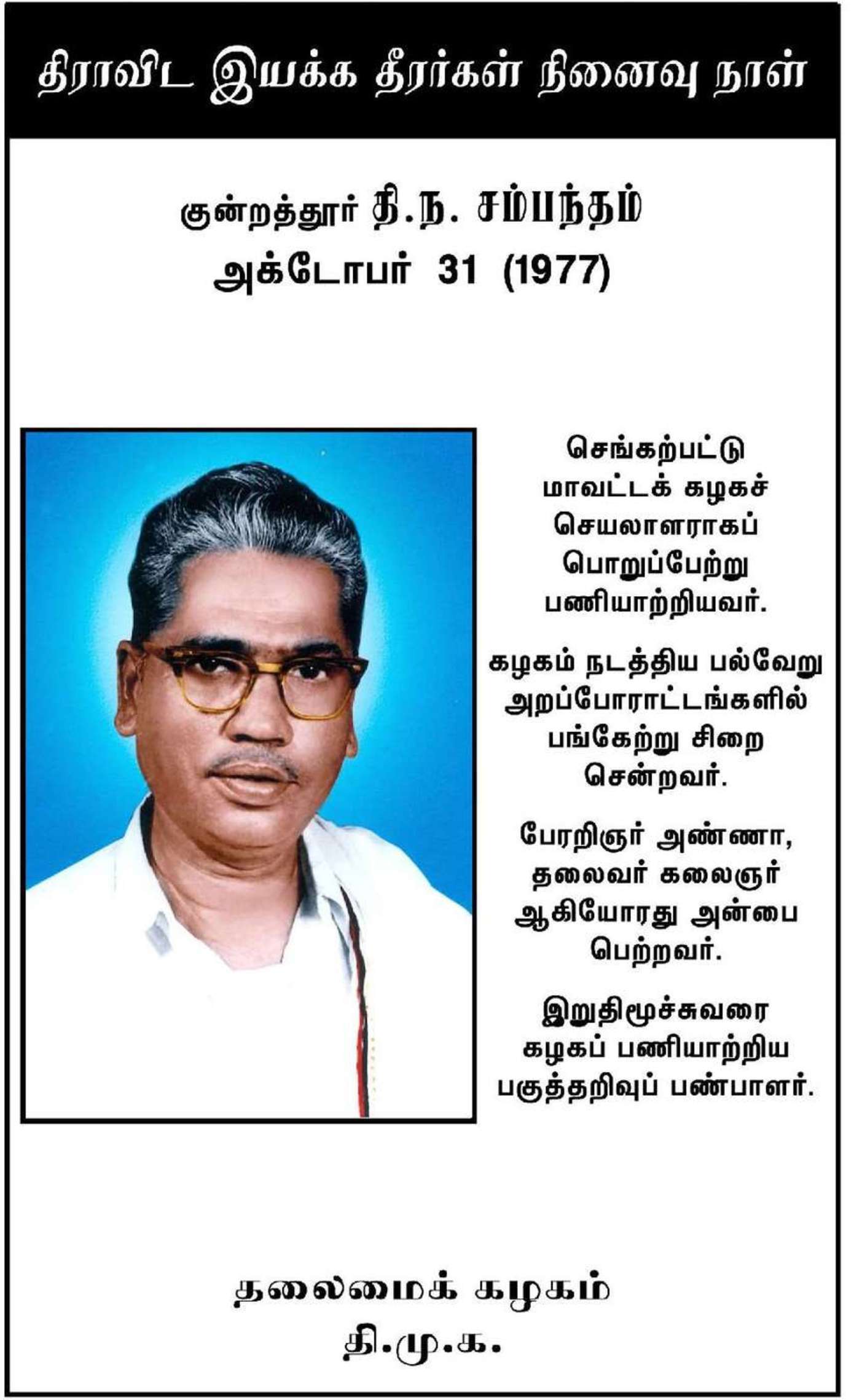 திராவிட இயக்க தீரர்கள் நினைவு நாள்

குன்றத்தூர் தி.ந. சம்பந்தம்
அக்டோபர் 31 (1977)

செங்கற்பட்டு மாவட்டக் கழகச் செயலாளராகப் பொறுப்பேற்று பணியாற்றியவர்.

கழகம் நடத்திய பல்வேறு அறப்போராட்டங்களில் பங்கேற்று சிறை சென்றவர்.

பேரறிஞர் அண்ணா, தலைவர் கலைஞர் ஆகியோரது அன்பை பெற்றவர்.

இறுதிமூச்சுவரை கழகப் பணியாற்றிய பகுத்தறிவுப் பண்பாளர்.

தலைமைக் கழகம்
தி.மு.க.